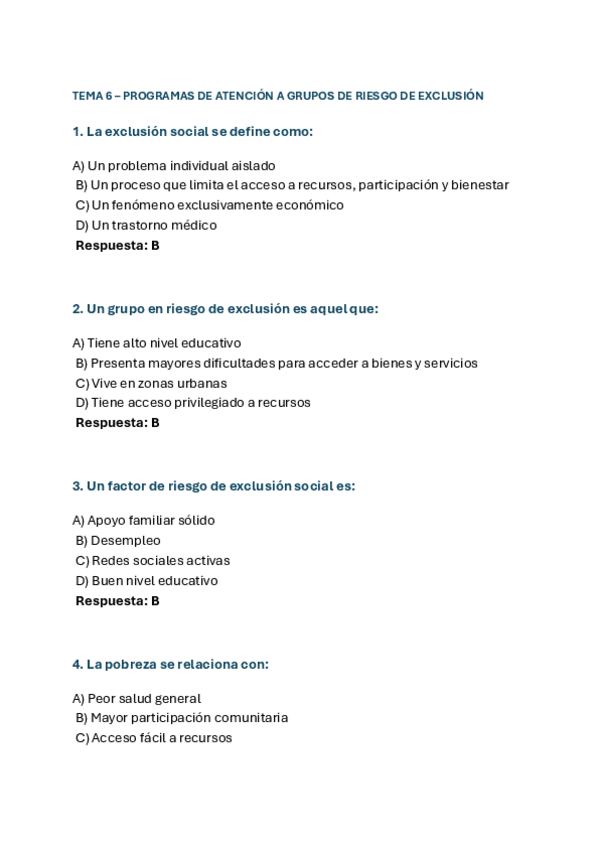 TEMA 6 – PROGRAMAS DE ATENCIÓN A GRUPOS DE RIESGO DE EXCLUSIÓN

1. La exclusión social se define como:

A) Un problema individual aislado
B) Un proceso que limita el acceso a recursos, participación y bienestar
C) Un fenómeno exclusivamente económico
D) Un trastorno médico
Respuesta: B

2. Un grupo en riesgo de exclusión es aquel que:

A) Tiene alto nivel educativo
B) Presenta mayores dificultades para acceder a bienes y servicios
C) Vive en zonas urbanas
D) Tiene acceso privilegiado a recursos
Respuesta: B

3. Un factor de riesgo de exclusión social es:

A) Apoyo familiar sólido
B) Desempleo
C) Redes sociales activas
D) Buen nivel educativo
Respuesta: B

4. La pobreza se relaciona con:

A) Peor salud general
B) Mayor participación comunitaria
C) Acceso fácil a recursos